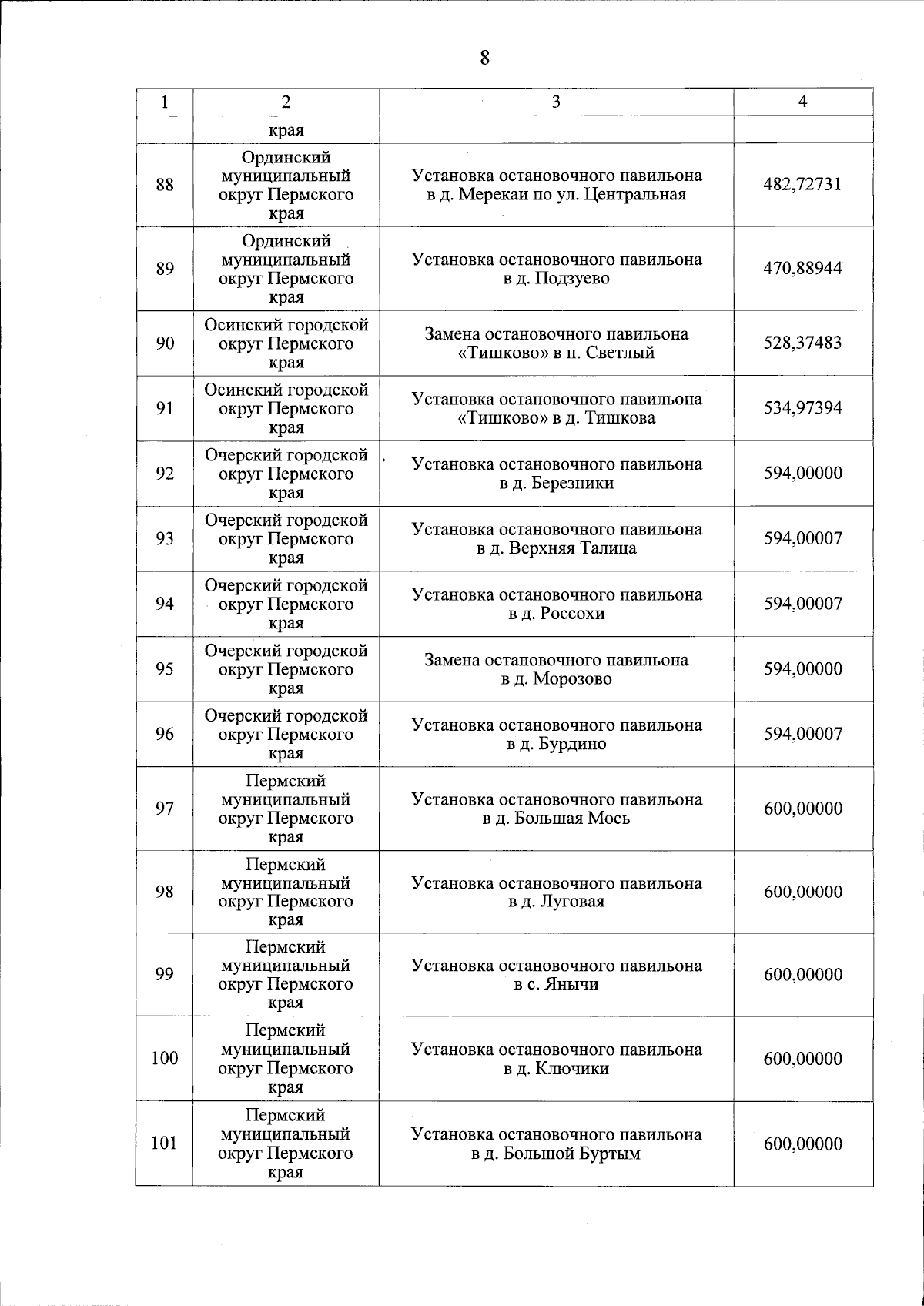 8

| 1 | 2 | 3 | 4 |
|---|---|---|---|
| | края | | |
| 88 | Ординский муниципальный округ Пермского края | Установка остановочного павильона в д. Мерекаи по ул. Центральная | 482,72731 |
| 89 | Ординский муниципальный округ Пермского края | Установка остановочного павильона в д. Подзуево | 470,88944 |
| 90 | Осинский городской округ Пермского края | Замена остановочного павильона «Тишково» в п. Светлый | 528,37483 |
| 91 | Осинский городской округ Пермского края | Установка остановочного павильона «Тишково» в д. Тишкова | 534,97394 |
| 92 | Очерский городской округ Пермского края | Установка остановочного павильона в д. Березники | 594,00000 |
| 93 | Очерский городской округ Пермского края | Установка остановочного павильона в д. Верхняя Талица | 594,00007 |
| 94 | Очерский городской округ Пермского края | Установка остановочного павильона в д. Россохи | 594,00007 |
| 95 | Очерский городской округ Пермского края | Замена остановочного павильона в д. Морозово | 594,00000 |
| 96 | Очерский городской округ Пермского края | Установка остановочного павильона в д. Бурдино | 594,00007 |
| 97 | Пермский муниципальный округ Пермского края | Установка остановочного павильона в д. Большая Мось | 600,00000 |
| 98 | Пермский муниципальный округ Пермского края | Установка остановочного павильона в д. Луговая | 600,00000 |
| 99 | Пермский муниципальный округ Пермского края | Установка остановочного павильона в с. Янычи | 600,00000 |
| 100 | Пермский муниципальный округ Пермского края | Установка остановочного павильона в д. Ключики | 600,00000 |
| 101 | Пермский муниципальный округ Пермского края | Установка остановочного павильона в д. Большой Буртым | 600,00000 |